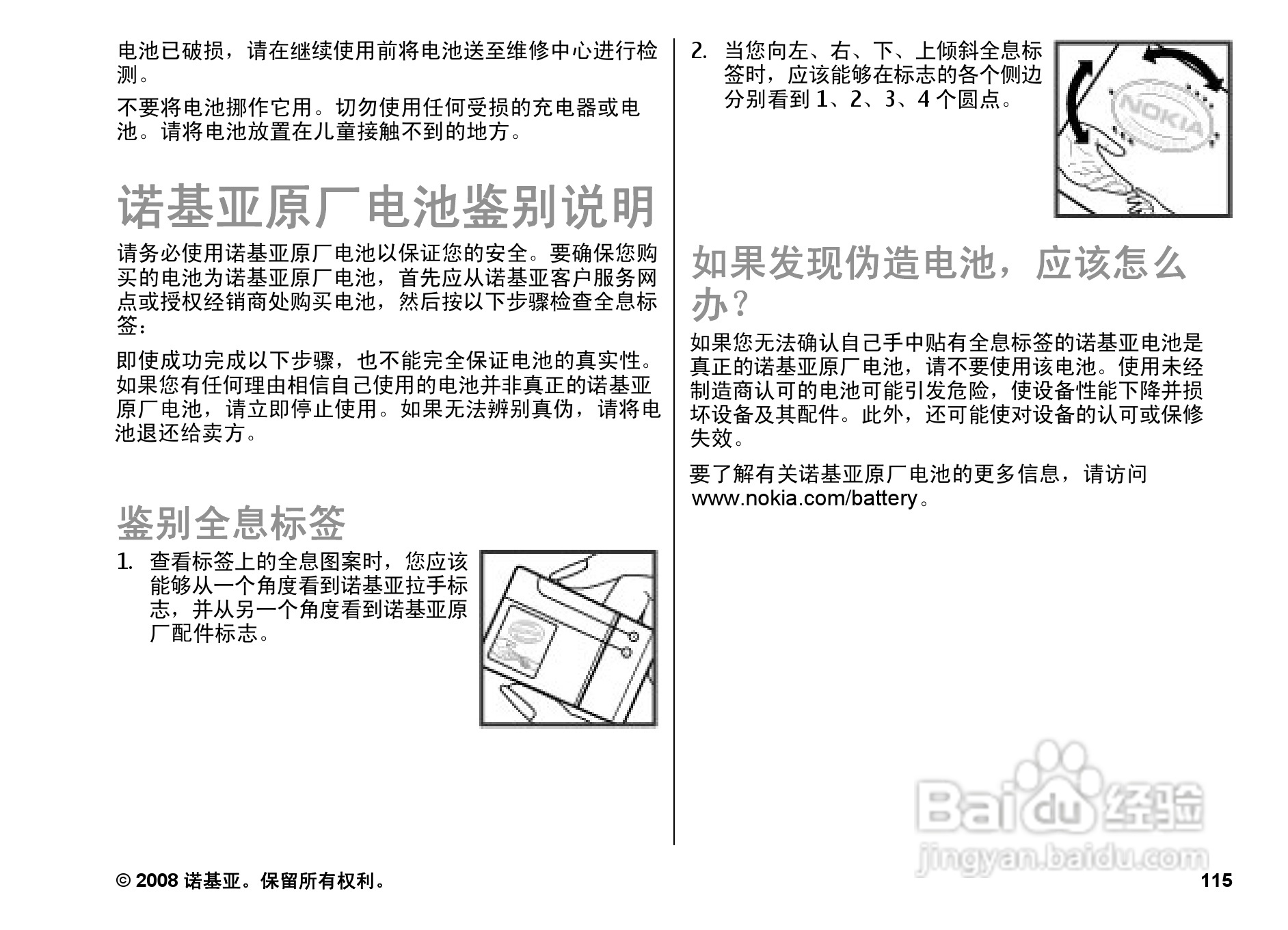 电池已破损，请在继续使用前将电池送至维修中心进行检测。

不要将电池挪作它用。切勿使用任何受损的充电器或电池。请将电池放置在儿童接触不到的地方。

诺基亚原厂电池鉴别说明

请务必使用诺基亚原厂电池以保证您的安全。要确保您购买的电池为诺基亚原厂电池，首先应从诺基亚客户服务网点或授权经销商处购买电池，然后按以下步骤检查全息标签：

即使成功完成以下步骤，也不能完全保证电池的真实性。如果您有任何理由相信自己使用的电池并非真正的诺基亚原厂电池，请立即停止使用。如果无法辨别真伪，请将电池退还给卖方。

鉴别全息标签

1. 查看标签上的全息图案时，您应该能够从一个角度看到诺基亚拉手标志，并从另一个角度看到诺基亚原厂配件标志。

2. 当您向左、右、下、上倾斜全息标签时，应该能够在标志的各个侧边分别看到 1、2、3、4 个圆点。

NOKIA

如果发现伪造电池，应该怎么办？

如果您无法确认自己手中贴有全息标签的诺基亚电池是真正的诺基亚原厂电池，请不要使用该电池。使用未经制造商认可的电池可能引发危险，使设备性能下降并损坏设备及其配件。此外，还可能使对设备的认可或保修失效。

要了解有关诺基亚原厂电池的更多信息，请访问 www.nokia.com/battery。

Baidu 经验
jingyan.baidu.com

© 2008 诺基亚。保留所有权利。

115